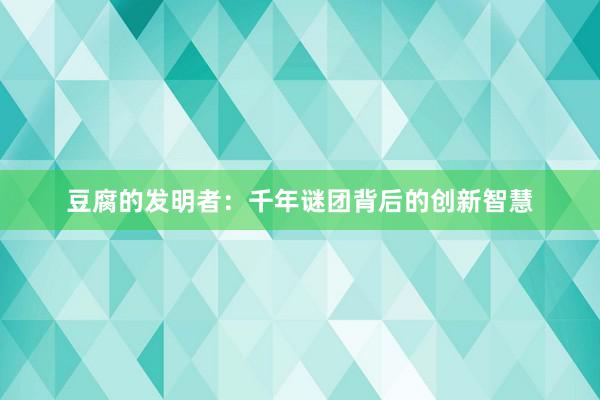 豆腐的发明者：千年谜团背后的创新智慧